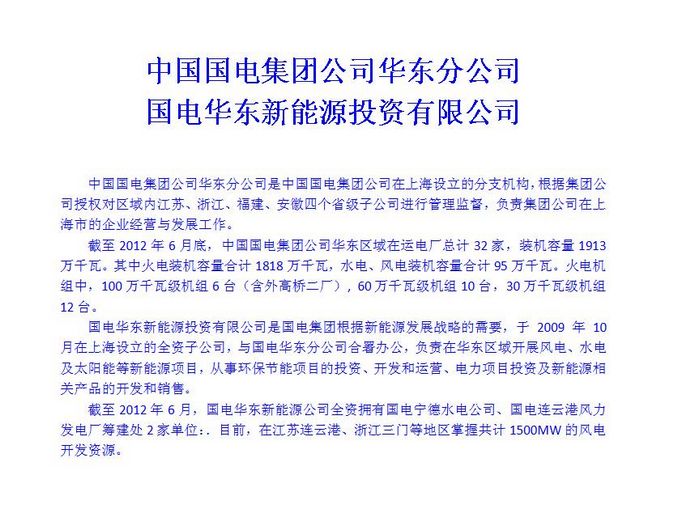 中国国电集团公司华东分公司
国电华东新能源投资有限公司

中国国电集团公司华东分公司是中国国电集团公司在上海设立的分支机构，根据集团公司授权对区域内江苏、浙江、福建、安徽四个省级子公司进行管理监督，负责集团公司在上海市的企业经营与发展工作。

截至2012年6月底，中国国电集团公司华东区域在运电厂总计32家，装机容量1913万千瓦。其中火电装机容量合计1818万千瓦，水电、风电装机容量合计95万千瓦。火电机组中，100万千瓦级机组6台（含外高桥二厂），60万千瓦级机组10台，30万千瓦级机组12台。

国电华东新能源投资有限公司是国电集团根据新能源发展战略的需要，于2009年10月在上海设立的全资子公司，与国电华东分公司合署办公，负责在华东区域开展风电、水电及太阳能等新能源项目，从事环保节能项目的投资、开发和运营、电力项目投资及新能源相关产品的开发和销售。

截至2012年6月，国电华东新能源公司全资拥有国电宁德水电公司、国电连云港风力发电厂筹建处2家单位：.目前，在江苏连云港、浙江三门等地区掌握共计1500MW的风电开发资源。